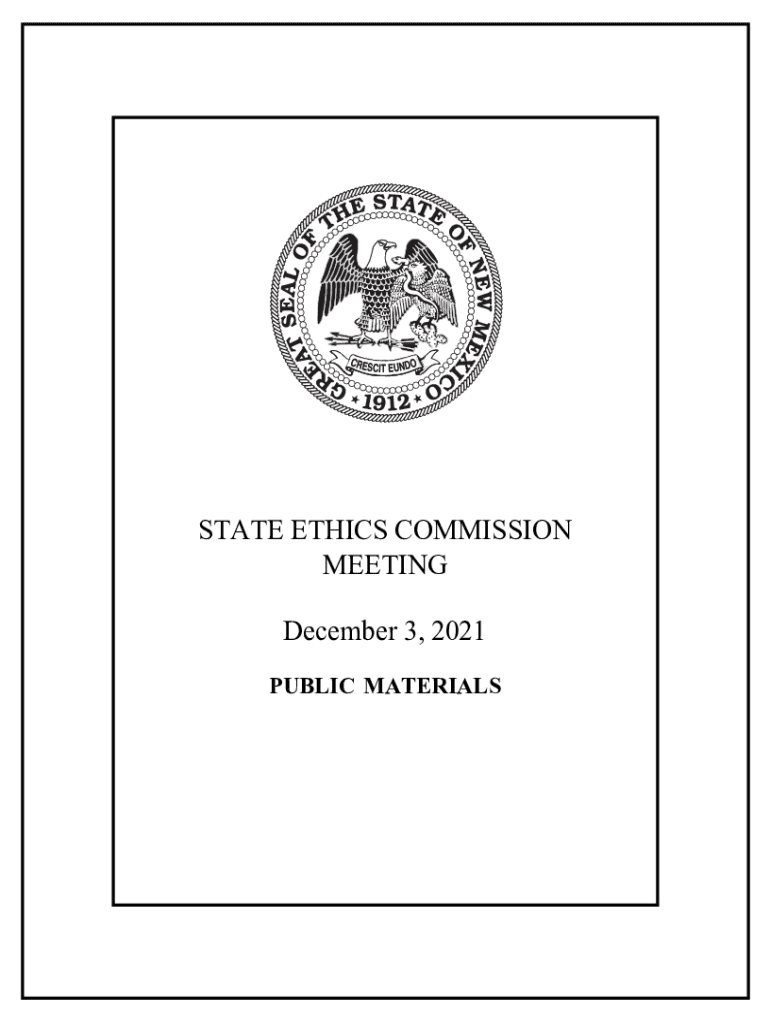 GREAT SEAL OF THE STATE OF NEW MEXICO
CRESCIT EUNDO
1912

STATE ETHICS COMMISSION MEETING

December 3, 2021

PUBLIC MATERIALS